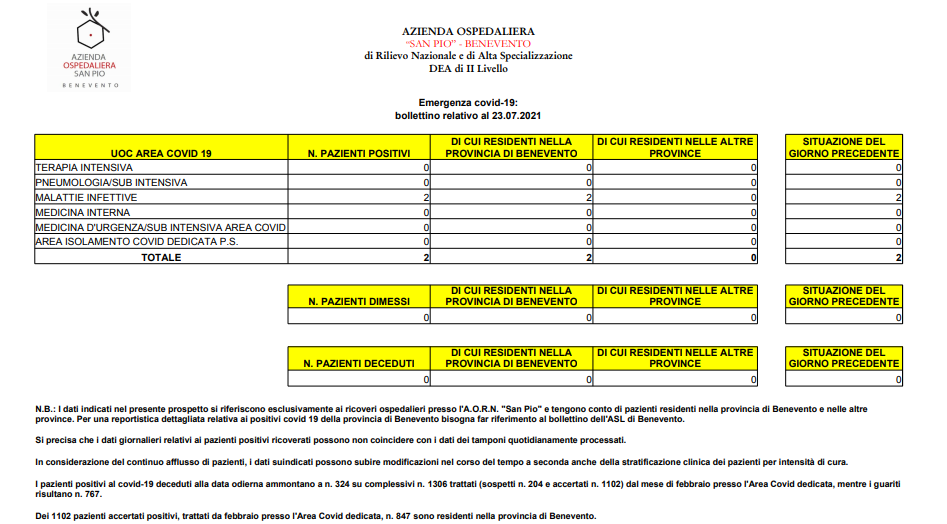 AZIENDA OSPEDALIERA SAN PIO BENEVENTO

AZIENDA OSPEDALIERA
"SAN PIO" - BENEVENTO
di Rilievo Nazionale e di Alta Specializzazione
DEA di II Livello

Emergenza covid-19:
bollettino relativo al 23.07.2021

| UOC AREA COVID 19 | N. PAZIENTI POSITIVI | DI CUI RESIDENTI NELLA PROVINCIA DI BENEVENTO | DI CUI RESIDENTI NELLE ALTRE PROVINCE | SITUAZIONE DEL GIORNO PRECEDENTE |
|---|---|---|---|---|
| TERAPIA INTENSIVA | 0 | 0 | 0 | 0 |
| PNEUMOLOGIA/SUB INTENSIVA | 0 | 0 | 0 | 0 |
| MALATTIE INFETTIVE | 2 | 2 | 0 | 2 |
| MEDICINA INTERNA | 0 | 0 | 0 | 0 |
| MEDICINA D'URGENZA/SUB INTENSIVA AREA COVID | 0 | 0 | 0 | 0 |
| AREA ISOLAMENTO COVID DEDICATA P.S. | 0 | 0 | 0 | 0 |
| TOTALE | 2 | 2 | 0 | 2 |

| N. PAZIENTI DIMESSI | DI CUI RESIDENTI NELLA PROVINCIA DI BENEVENTO | DI CUI RESIDENTI NELLE ALTRE PROVINCE | SITUAZIONE DEL GIORNO PRECEDENTE |
|---|---|---|---|
| 0 | 0 | 0 | 0 |

| N. PAZIENTI DECEDUTI | DI CUI RESIDENTI NELLA PROVINCIA DI BENEVENTO | DI CUI RESIDENTI NELLE ALTRE PROVINCE | SITUAZIONE DEL GIORNO PRECEDENTE |
|---|---|---|---|
| 0 | 0 | 0 | 0 |

N.B.: I dati indicati nel presente prospetto si riferiscono esclusivamente ai ricoveri ospedalieri presso l'A.O.R.N. "San Pio" e tengono conto di pazienti residenti nella provincia di Benevento e nelle altre province. Per una reportistica dettagliata relativa ai positivi covid 19 della provincia di Benevento bisogna far riferimento al bollettino dell'ASL di Benevento.

Si precisa che i dati giornalieri relativi ai pazienti positivi ricoverati possono non coincidere con i dati dei tamponi quotidianamente processati.

In considerazione del continuo afflusso di pazienti, i dati suindicati possono subire modificazioni nel corso del tempo a seconda anche della stratificazione clinica dei pazienti per intensità di cura.

I pazienti positivi al covid-19 deceduti alla data odierna ammontano a n. 324 su complessivi n. 1306 trattati (sospetti n. 204 e accertati n. 1102) dal mese di febbraio presso l'Area Covid dedicata, mentre i guariti risultano n. 767.

Dei 1102 pazienti accertati positivi, trattati da febbraio presso l'Area Covid dedicata, n. 847 sono residenti nella provincia di Benevento.